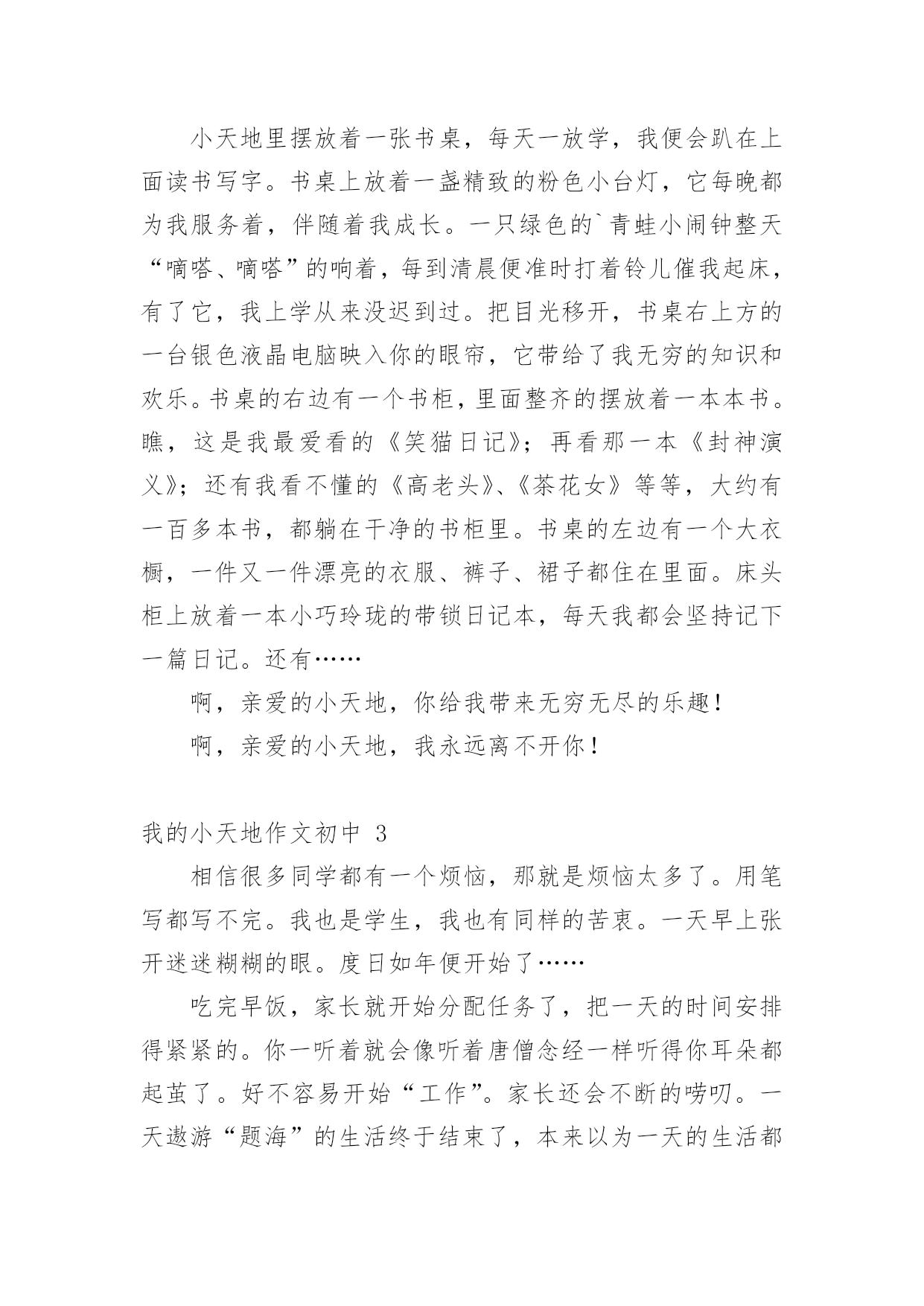 小天地里摆放着一张书桌，每天一放学，我便会趴在上面读书写字。书桌上放着一盏精致的粉色小台灯，它每晚都为我服务着，伴随着我成长。一只绿色的`青蛙小闹钟整天“嘀嗒、嘀嗒”的响着，每到清晨便准时打着铃儿催我起床，有了它，我上学从来没迟到过。把目光移开，书桌右上方的一台银色液晶电脑映入你的眼帘，它带给了我无穷的知识和欢乐。书桌的右边有一个书柜，里面整齐的摆放着一本本书。瞧，这是我最爱看的《笑猫日记》；再看那一本《封神演义》；还有我看不懂的《高老头》、《茶花女》等等，大约有一百多本书，都躺在干净的书柜里。书桌的左边有一个大衣橱，一件又一件漂亮的衣服、裤子、裙子都住在里面。床头柜上放着一本小巧玲珑的带锁日记本，每天我都会坚持记下一篇日记。还有……

啊，亲爱的小天地，你给我带来无穷无尽的乐趣！

啊，亲爱的小天地，我永远离不开你！

我的小天地作文初中 3

相信很多同学都有一个烦恼，那就是烦恼太多了。用笔写都写不完。我也是学生，我也有同样的苦衷。一天早上张开迷迷糊糊的眼。度日如年便开始了……

吃完早饭，家长就开始分配任务了，把一天的时间安排得紧紧的。你一听着就会像听着唐僧念经一样听得你耳朵都起茧了。好不容易开始“工作”。家长还会不断的唠叨。一天遨游“题海”的生活终于结束了，本来以为一天的生活都